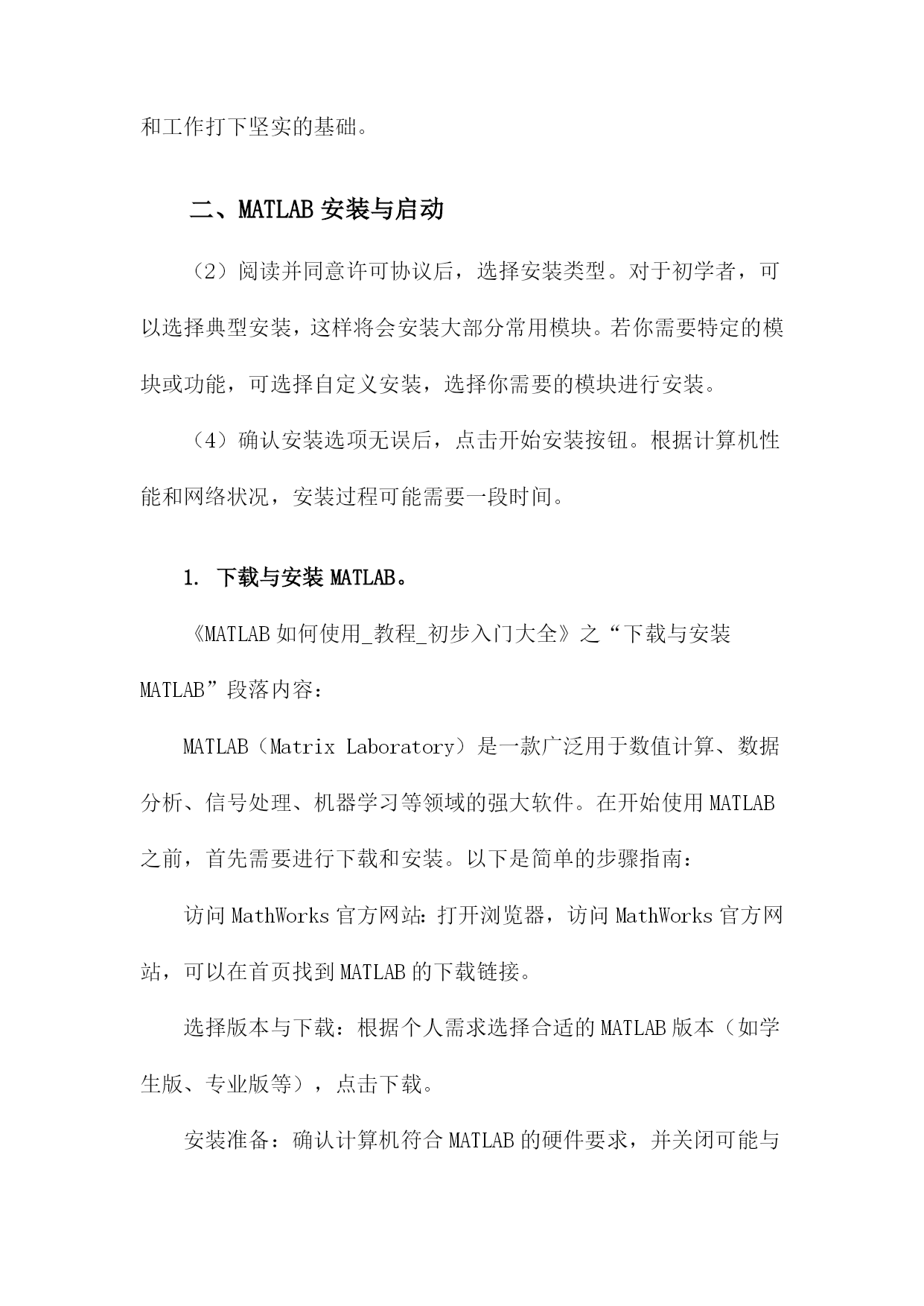 和工作打下坚实的基础。

二、MATLAB 安装与启动

（2）阅读并同意许可协议后，选择安装类型。对于初学者，可以选择典型安装，这样将会安装大部分常用模块。若你需要特定的模块或功能，可选择自定义安装，选择你需要的模块进行安装。

（4）确认安装选项无误后，点击开始安装按钮。根据计算机性能和网络状况，安装过程可能需要一段时间。

1. 下载与安装 MATLAB。

《MATLAB 如何使用_教程_初步入门大全》之“下载与安装 MATLAB”段落内容：

MATLAB（Matrix Laboratory）是一款广泛用于数值计算、数据分析、信号处理、机器学习等领域的强大软件。在开始使用 MATLAB 之前，首先需要进行下载和安装。以下是简单的步骤指南：

访问 MathWorks 官方网站：打开浏览器，访问 MathWorks 官方网站，可以在首页找到 MATLAB 的下载链接。

选择版本与下载：根据个人需求选择合适的 MATLAB 版本（如学生版、专业版等），点击下载。

安装准备：确认计算机符合 MATLAB 的硬件要求，并关闭可能与